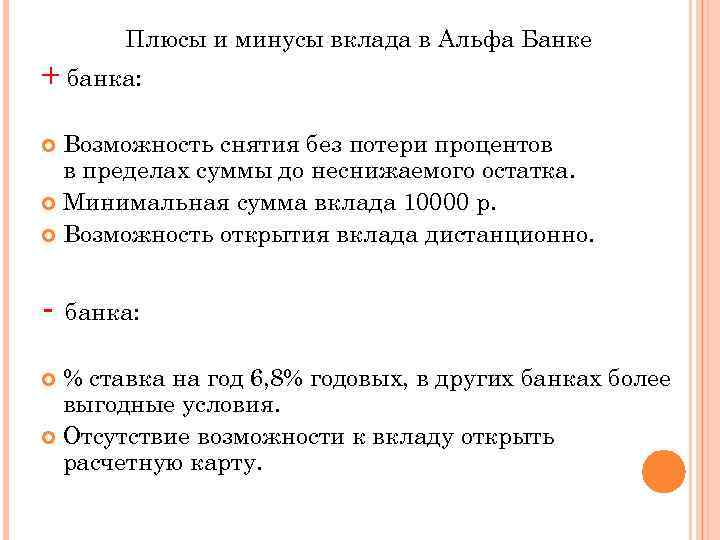 Плюсы и минусы вклада в Альфа Банке

+ банка:

Возможность снятия без потери процентов в пределах суммы до неснижаемого остатка.

Минимальная сумма вклада 10000 р.

Возможность открытия вклада дистанционно.

- банка:

% ставка на год 6,8% годовых, в других банках более выгодные условия.

Отсутствие возможности к вкладу открыть расчетную карту.